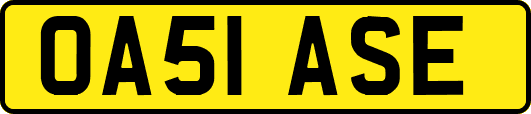 OA51 ASE